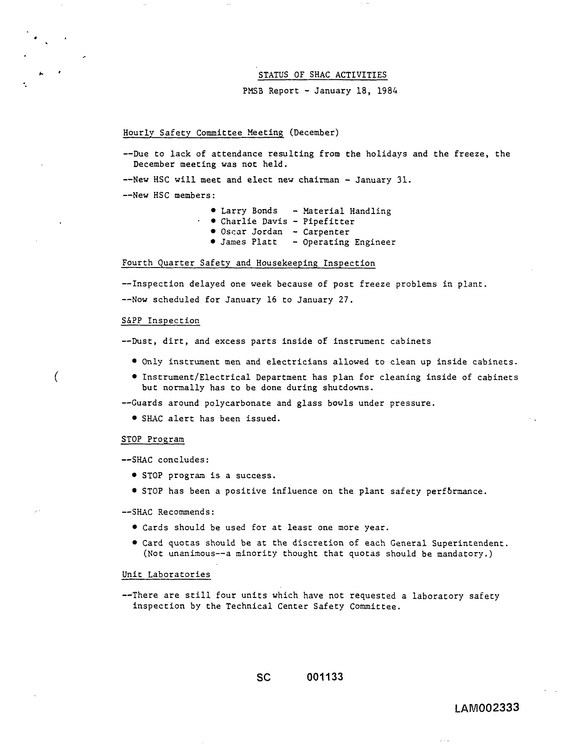 STATUS OF SHAC ACTIVITIES

PMSB Report - January 18, 1984

Hourly Safety Committee Meeting (December)

--Due to lack of attendance resulting from the holidays and the freeze, the December meeting was not held.

--New HSC will meet and elect new chairman - January 31.

--New HSC members:

• Larry Bonds - Material Handling
• Charlie Davis - Pipefitter
• Oscar Jordan - Carpenter
• James Platt - Operating Engineer

Fourth Quarter Safety and Housekeeping Inspection

--Inspection delayed one week because of post freeze problems in plant.

--Now scheduled for January 16 to January 27.

S&PP Inspection

--Dust, dirt, and excess parts inside of instrument cabinets

• Only instrument men and electricians allowed to clean up inside cabinets.
• Instrument/Electrical Department has plan for cleaning inside of cabinets but normally has to be done during shutdowns.

--Guards around polycarbonate and glass bowls under pressure.

• SHAC alert has been issued.

STOP Program

--SHAC concludes:

• STOP program is a success.
• STOP has been a positive influence on the plant safety performance.

--SHAC Recommends:

• Cards should be used for at least one more year.
• Card quotas should be at the discretion of each General Superintendent. (Not unanimous--a minority thought that quotas should be mandatory.)

Unit Laboratories

--There are still four units which have not requested a laboratory safety inspection by the Technical Center Safety Committee.

SC 001133

LAM002333